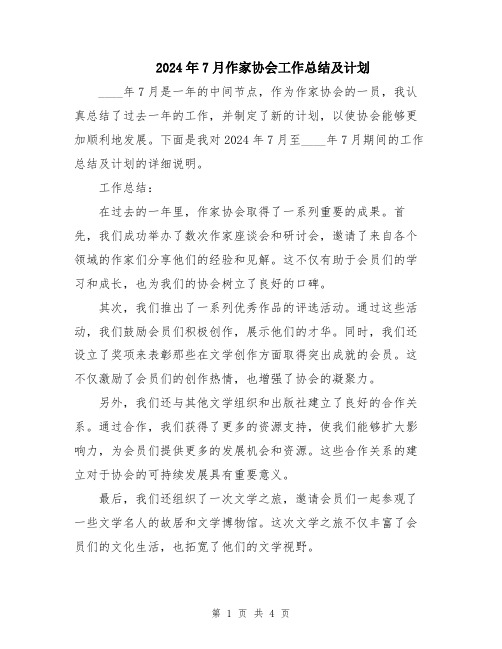 2024年7月作家协会工作总结及计划

____年7月是一年的中间节点，作为作家协会的一员，我认真总结了过去一年的工作，并制定了新的计划，以使协会能够更加顺利地发展。下面是我对2024年7月至____年7月期间的工作总结及计划的详细说明。

工作总结：

在过去的一年里，作家协会取得了一系列重要的成果。首先，我们成功举办了数次作家座谈会和研讨会，邀请了来自各个领域的作家们分享他们的经验和见解。这不仅有助于会员们的学习和成长，也为我们的协会树立了良好的口碑。

其次，我们推出了一系列优秀作品的评选活动。通过这些活动，我们鼓励会员们积极创作，展示他们的才华。同时，我们还设立了奖项来表彰那些在文学创作方面取得突出成就的会员。这不仅激励了会员们的创作热情，也增强了协会的凝聚力。

另外，我们还与其他文学组织和出版社建立了良好的合作关系。通过合作，我们获得了更多的资源支持，使我们能够扩大影响力，为会员们提供更多的发展机会和资源。这些合作关系的建立对于协会的可持续发展具有重要意义。

最后，我们还组织了一次文学之旅，邀请会员们一起参观了一些文学名人的故居和文学博物馆。这次文学之旅不仅丰富了会员们的文化生活，也拓宽了他们的文学视野。

第 1 页 共 4 页